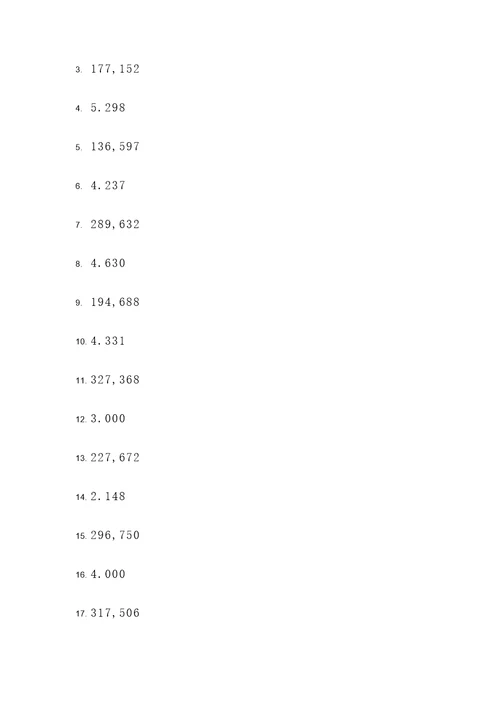 3. 177,152

4. 5.298

5. 136,597

6. 4.237

7. 289,632

8. 4.630

9. 194,688

10. 4.331

11. 327,368

12. 3.000

13. 227,672

14. 2.148

15. 296,750

16. 4.000

17. 317,506